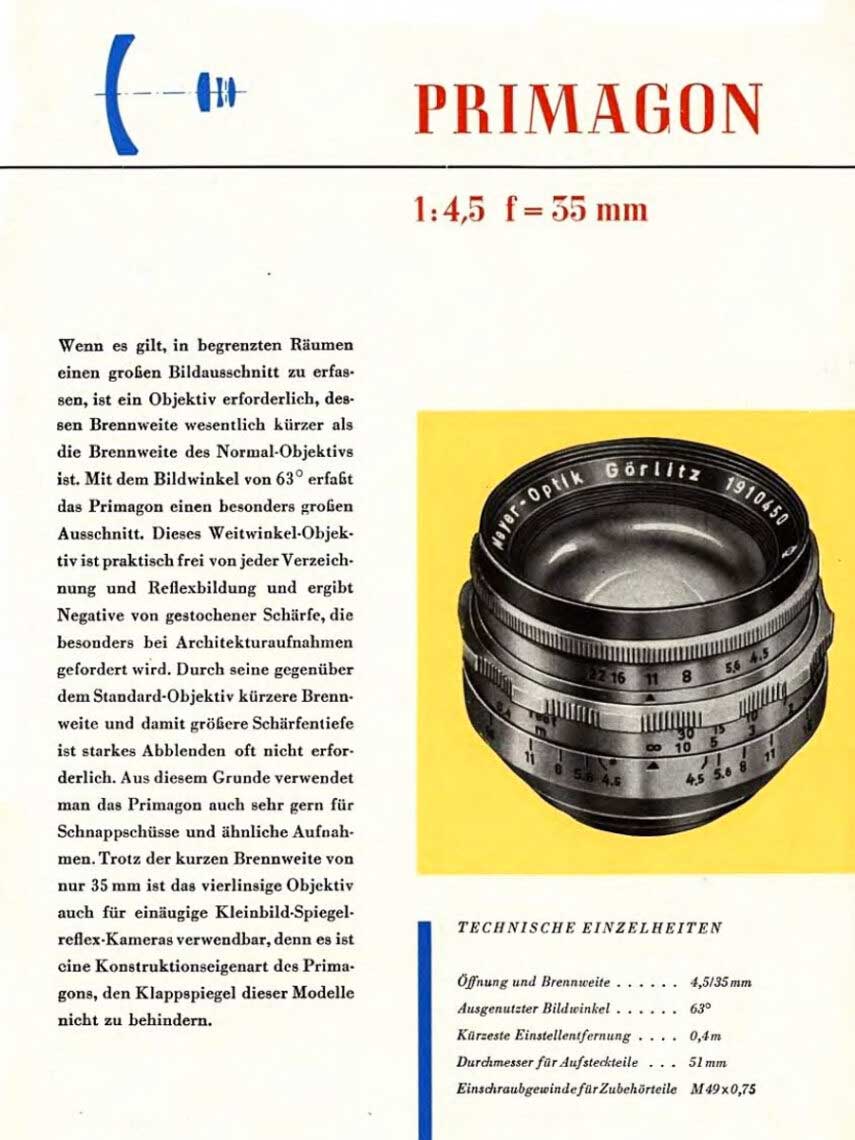 PRIMAGON

1:4,5 f = 35 mm

Wenn es gilt, in begrenzten Räumen einen großen Bildausschnitt zu erfassen, ist ein Objektiv erforderlich, dessen Brennweite wesentlich kürzer als die Brennweite des Normal-Objektivs ist. Mit dem Bildwinkel von 63° erfaßt das Primagon einen besonders großen Ausschnitt. Dieses Weitwinkel-Objektiv ist praktisch frei von jeder Verzeichnung und Reflexbildung und ergibt Negative von gestochener Schärfe, die besonders bei Architekturaufnahmen gefordert wird. Durch seine gegenüber dem Standard-Objektiv kürzere Brennweite und damit größere Schärfentiefe ist starkes Abblenden oft nicht erforderlich. Aus diesem Grunde verwendet man das Primagon auch sehr gern für Schnappschüsse und ähnliche Aufnahmen. Trotz der kurzen Brennweite von nur 35 mm ist das vierlinsige Objektiv auch für einäugige Kleinbild-Spiegelreflex-Kameras verwendbar, denn es ist eine Konstruktionseigenart des Primagons, den Klappspiegel dieser Modelle nicht zu behindern.

Meyer-Optik Görlitz 1910450

22 16 11 8 5,6 4,5
30 15 10
∞ 10 5 3
11 8 5,6 4,5 4,5 5,6 8 11

TECHNISCHE EINZELHEITEN

Öffnung und Brennweite . . . . . . 4,5/35 mm
Ausgenutzter Bildwinkel . . . . . . 63°
Kürzeste Einstellentfernung . . . . 0,4 m
Durchmesser für Aufsteckteile . . . 51 mm
Einschraubgewinde für Zubehörteile M 49 x 0,75